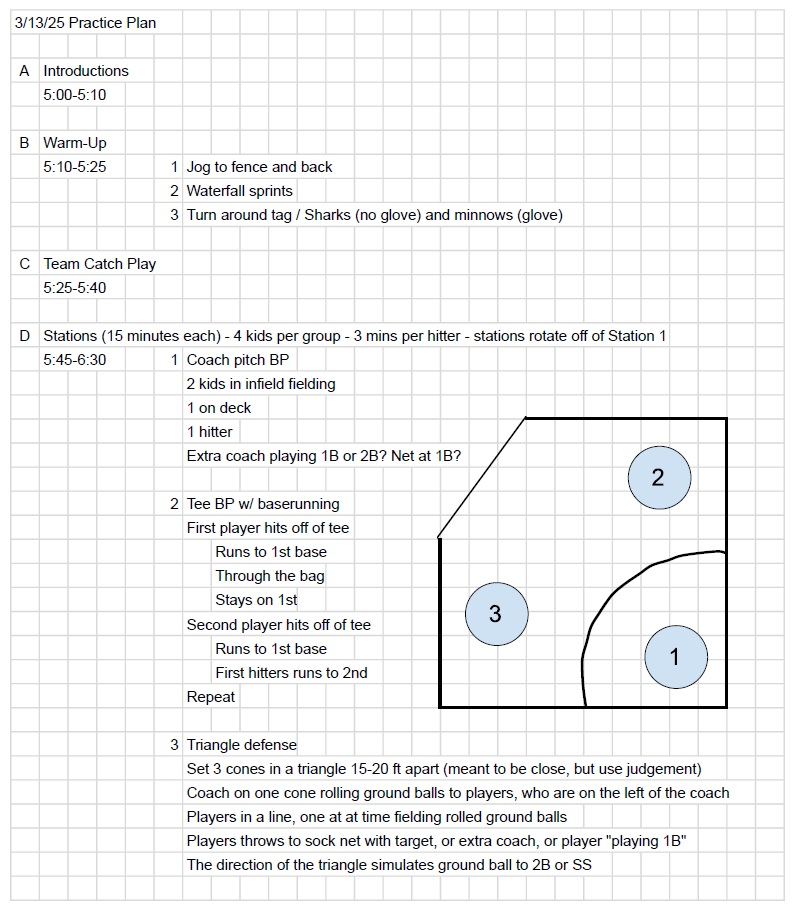 3/13/25 Practice Plan

A Introductions
5:00-5:10

B Warm-Up
5:10-5:25
1 Jog to fence and back
2 Waterfall sprints
3 Turn around tag / Sharks (no glove) and minnows (glove)

C Team Catch Play
5:25-5:40

D Stations (15 minutes each) - 4 kids per group - 3 mins per hitter - stations rotate off of Station 1
5:45-6:30
1 Coach pitch BP
2 kids in infield fielding
1 on deck
1 hitter
Extra coach playing 1B or 2B? Net at 1B?

2 Tee BP w/ baserunning
First player hits off of tee
Runs to 1st base
Through the bag
Stays on 1st
Second player hits off of tee
Runs to 1st base
First hitters runs to 2nd
Repeat

3 Triangle defense
Set 3 cones in a triangle 15-20 ft apart (meant to be close, but use judgement)
Coach on one cone rolling ground balls to players, who are on the left of the coach
Players in a line, one at at time fielding rolled ground balls
Players throws to sock net with target, or extra coach, or player "playing 1B"
The direction of the triangle simulates ground ball to 2B or SS

2
3
1